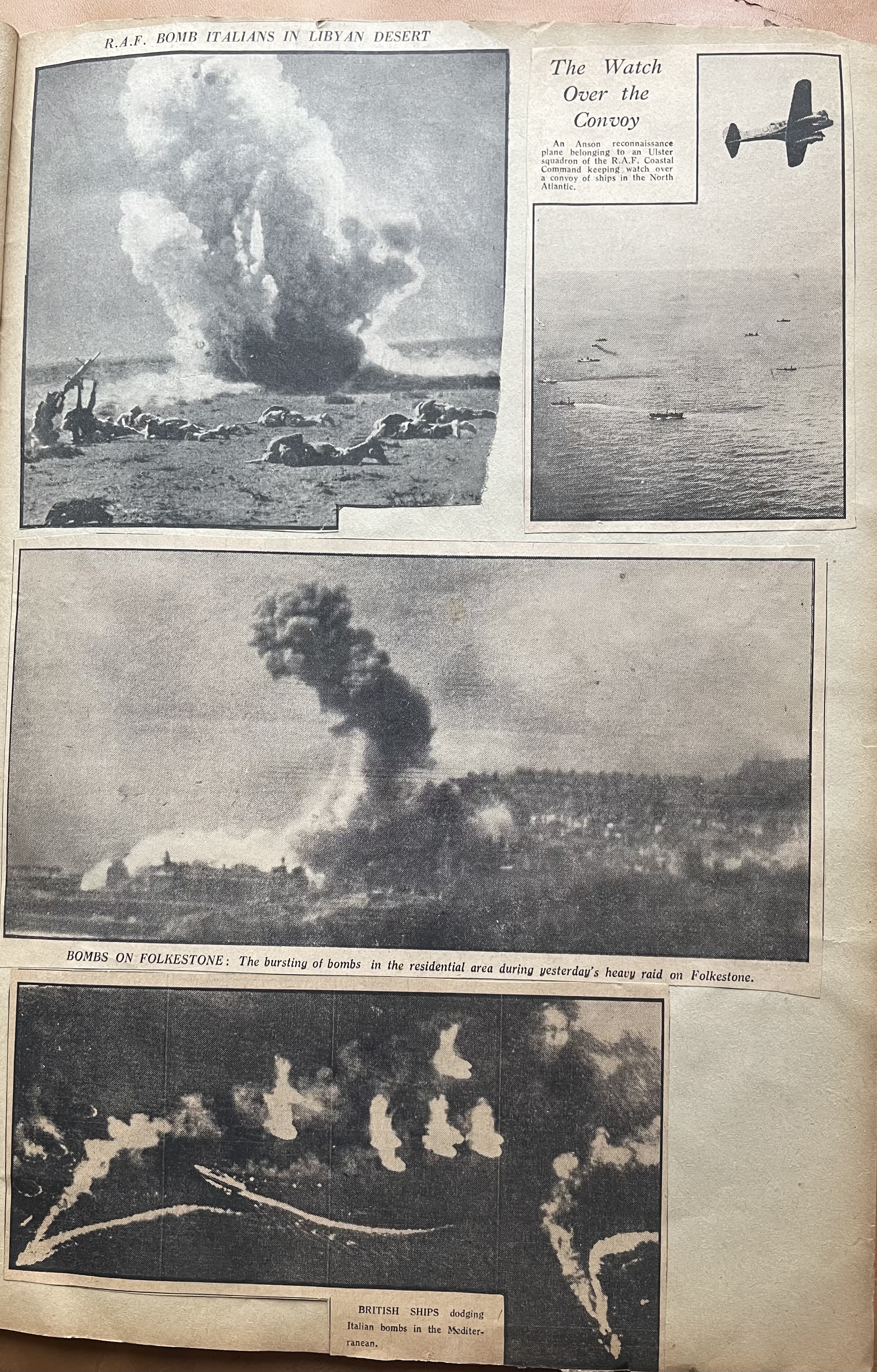 R.A.F. BOMB ITALIANS IN LIBYAN DESERT

The Watch Over the Convoy

An Anson reconnaissance plane belonging to an Ulster squadron of the R.A.F. Coastal Command keeping watch over a convoy of ships in the North Atlantic.

BOMBS ON FOLKESTONE: The bursting of bombs in the residential area during yesterday's heavy raid on Folkestone.

BRITISH SHIPS dodging Italian bombs in the Mediterranean.